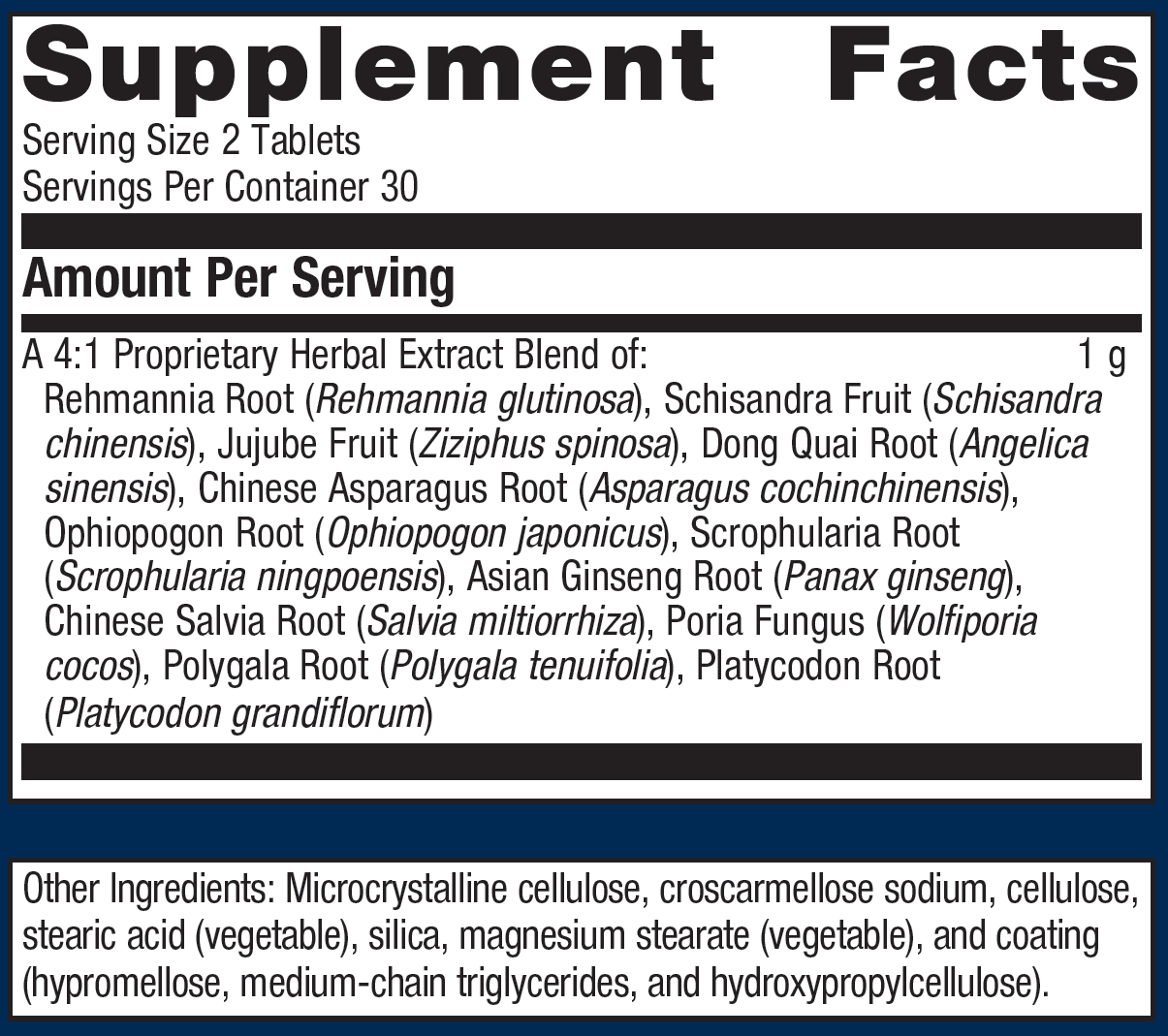 Supplement Facts

Serving Size 2 Tablets
Servings Per Container 30

Amount Per Serving

A 4:1 Proprietary Herbal Extract Blend of: 1 g
Rehmannia Root (Rehmannia glutinosa), Schisandra Fruit (Schisandra chinensis), Jujube Fruit (Ziziphus spinosa), Dong Quai Root (Angelica sinensis), Chinese Asparagus Root (Asparagus cochinchinensis), Ophiopogon Root (Ophiopogon japonicus), Scrophularia Root (Scrophularia ningpoensis), Asian Ginseng Root (Panax ginseng), Chinese Salvia Root (Salvia miltiorrhiza), Poria Fungus (Wolfiporia cocos), Polygala Root (Polygala tenuifolia), Platycodon Root (Platycodon grandiflorum)

Other Ingredients: Microcrystalline cellulose, croscarmellose sodium, cellulose, stearic acid (vegetable), silica, magnesium stearate (vegetable), and coating (hypromellose, medium-chain triglycerides, and hydroxypropylcellulose).